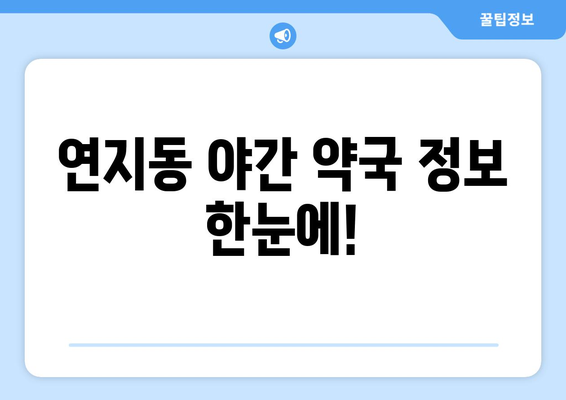 꿀팁정보

연지동 야간 약국 정보 한눈에!